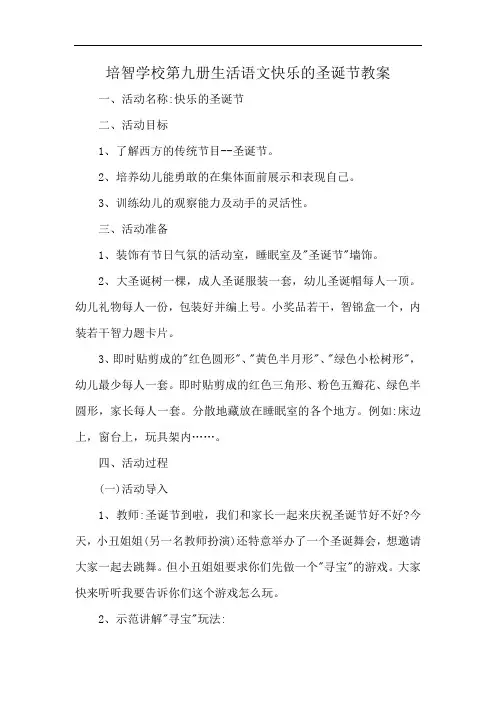 培智学校第九册生活语文快乐的圣诞节教案

一、活动名称:快乐的圣诞节

二、活动目标

1、了解西方的传统节目--圣诞节。

2、培养幼儿能勇敢的在集体面前展示和表现自己。

3、训练幼儿的观察能力及动手的灵活性。

三、活动准备

1、装饰有节日气氛的活动室，睡眠室及"圣诞节"墙饰。

2、大圣诞树一棵，成人圣诞服装一套，幼儿圣诞帽每人一顶。幼儿礼物每人一份，包装好并编上号。小奖品若干，智锦盒一个，内装若干智力题卡片。

3、即时贴剪成的"红色圆形"、"黄色半月形"、"绿色小松树形"，幼儿最少每人一套。即时贴剪成的红色三角形、粉色五瓣花、绿色半圆形，家长每人一套。分散地藏放在睡眠室的各个地方。例如:床边上，窗台上，玩具架内……。

四、活动过程

(一)活动导入

1、教师:圣诞节到啦，我们和家长一起来庆祝圣诞节好不好?今天，小丑姐姐(另一名教师扮演)还特意举办了一个圣诞舞会，想邀请大家一起去跳舞。但小丑姐姐要求你们先做一个"寻宝"的游戏。大家快来听听我要告诉你们这个游戏怎么玩。

2、示范讲解"寻宝"玩法: